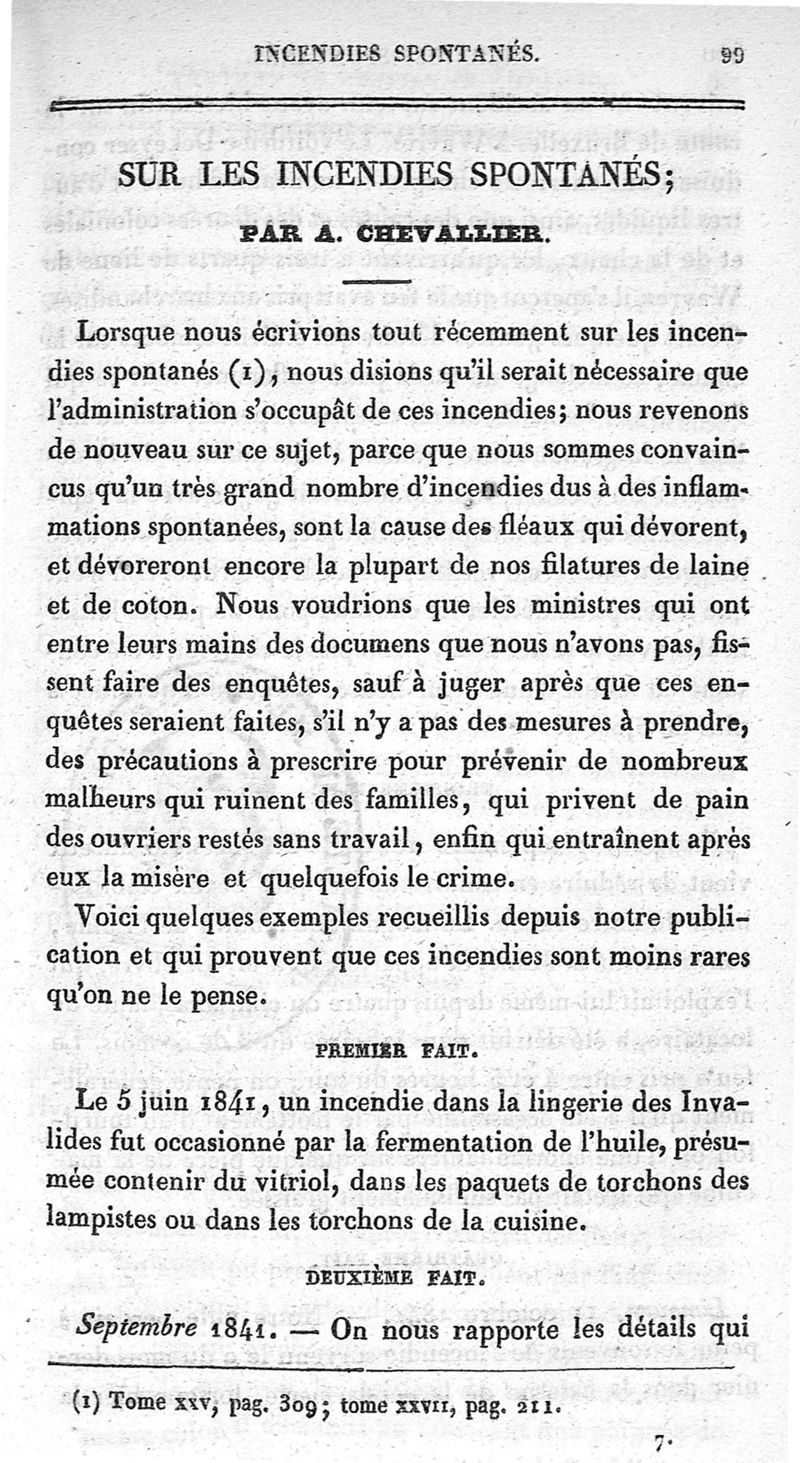 INCENDIES SPONTANÉS. 99

SUR LES INCENDIES SPONTANÉS;

PAR A. CHEVALLIER.

Lorsque nous écrivions tout récemment sur les incendies spontanés (1), nous disions qu'il serait nécessaire que l'administration s'occupât de ces incendies; nous revenons de nouveau sur ce sujet, parce que nous sommes convaincus qu'un très grand nombre d'incendies dus à des inflammations spontanées, sont la cause des fléaux qui dévorent, et dévoreront encore la plupart de nos filatures de laine et de coton. Nous voudrions que les ministres qui ont entre leurs mains des documens que nous n'avons pas, fissent faire des enquêtes, sauf à juger après que ces enquêtes seraient faites, s'il n'y a pas des mesures à prendre, des précautions à prescrire pour prévenir de nombreux malheurs qui ruinent des familles, qui privent de pain des ouvriers restés sans travail, enfin qui entraînent après eux la misère et quelquefois le crime.

Voici quelques exemples recueillis depuis notre publication et qui prouvent que ces incendies sont moins rares qu'on ne le pense.

PREMIER FAIT.

Le 5 juin 1841, un incendie dans la lingerie des Invalides fut occasionné par la fermentation de l'huile, présumée contenir du vitriol, dans les paquets de torchons des lampistes ou dans les torchons de la cuisine.

DEUXIÈME FAIT.

Septembre 1841. — On nous rapporte les détails qui

(1) Tome XXV, pag. 309; tome XXVII, pag. 211.

7.